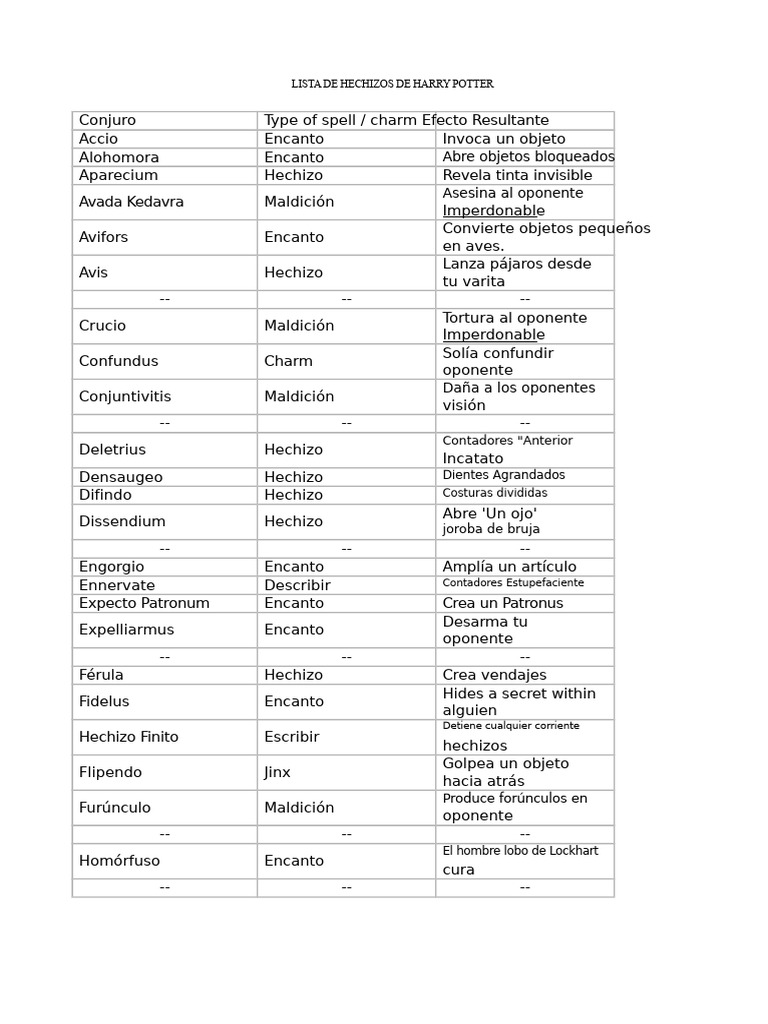 LISTA DE HECHIZOS DE HARRY POTTER

| Conjuro | Type of spell / charm | Efecto Resultante |
|---|---|---|
| Accio | Encanto | Invoca un objeto |
| Alohomora | Encanto | Abre objetos bloqueados |
| Aparecium | Hechizo | Revela tinta invisible |
| Avada Kedavra | Maldición | Asesina al oponente Imperdonable |
| Avifors | Encanto | Convierte objetos pequeños en aves. |
| Avis | Hechizo | Lanza pájaros desde tu varita |
| -- | -- | -- |
| Crucio | Maldición | Tortura al oponente Imperdonable |
| Confundus | Charm | Solía confundir oponente |
| Conjuntivitis | Maldición | Daña a los oponentes visión |
| -- | -- | -- |
| Deletrius | Hechizo | Contadores "Anterior Incatato |
| Densaugeo | Hechizo | Dientes Agrandados |
| Difindo | Hechizo | Costuras divididas |
| Dissendium | Hechizo | Abre 'Un ojo' joroba de bruja |
| -- | -- | -- |
| Engorgio | Encanto | Amplía un artículo |
| Ennervate | Describir | Contadores Estupefaciente |
| Expecto Patronum | Encanto | Crea un Patronus |
| Expelliarmus | Encanto | Desarma tu oponente |
| -- | -- | -- |
| Férula | Hechizo | Crea vendajes |
| Fidelus | Encanto | Hides a secret within alguien |
| Hechizo Finito | Escribir | Detiene cualquier corriente hechizos |
| Flipendo | Jinx | Golpea un objeto hacia atrás |
| Furúnculo | Maldición | Produce forúnculos en oponente |
| -- | -- | -- |
| Homórfuso | Encanto | El hombre lobo de Lockhart cura |
| -- | -- | -- |